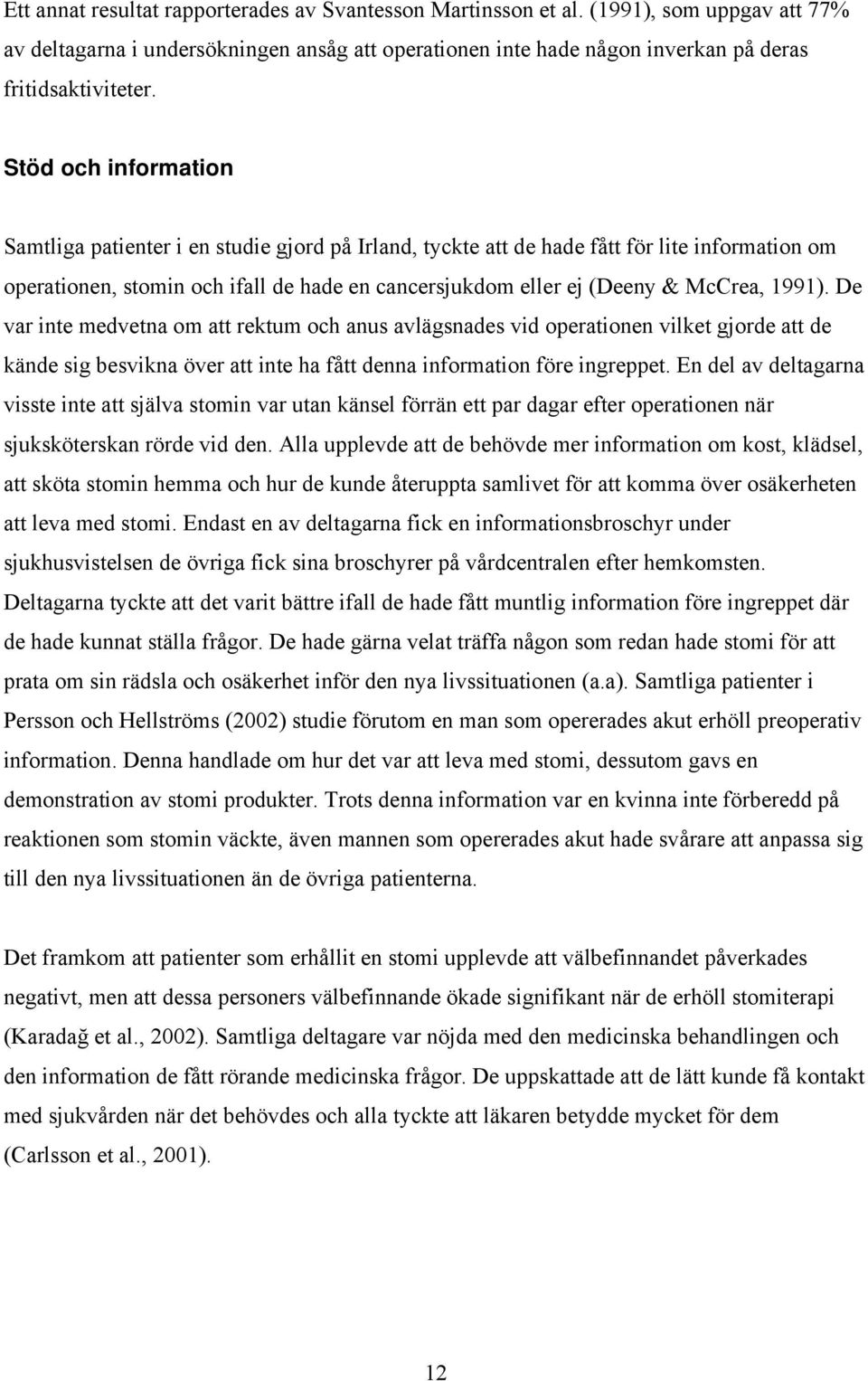 Ett annat resultat rapporterades av Svantesson Martinsson et al. (1991), som uppgav att 77% av deltagarna i undersökningen ansåg att operationen inte hade någon inverkan på deras fritidsaktiviteter.

Stöd och information

Samtliga patienter i en studie gjord på Irland, tyckte att de hade fått för lite information om operationen, stomin och ifall de hade en cancersjukdom eller ej (Deeny & McCrea, 1991). De var inte medvetna om att rektum och anus avlägsnades vid operationen vilket gjorde att de kände sig besvikna över att inte ha fått denna information före ingreppet. En del av deltagarna visste inte att själva stomin var utan känsel förrän ett par dagar efter operationen när sjuksköterskan rörde vid den. Alla upplevde att de behövde mer information om kost, klädsel, att sköta stomin hemma och hur de kunde återuppta samlivet för att komma över osäkerheten att leva med stomi. Endast en av deltagarna fick en informationsbroschyr under sjukhusvistelsen de övriga fick sina broschyrer på vårdcentralen efter hemkomsten. Deltagarna tyckte att det varit bättre ifall de hade fått muntlig information före ingreppet där de hade kunnat ställa frågor. De hade gärna velat träffa någon som redan hade stomi för att prata om sin rädsla och osäkerhet inför den nya livssituationen (a.a). Samtliga patienter i Persson och Hellströms (2002) studie förutom en man som opererades akut erhöll preoperativ information. Denna handlade om hur det var att leva med stomi, dessutom gavs en demonstration av stomi produkter. Trots denna information var en kvinna inte förberedd på reaktionen som stomin väckte, även mannen som opererades akut hade svårare att anpassa sig till den nya livssituationen än de övriga patienterna.

Det framkom att patienter som erhållit en stomi upplevde att välbefinnandet påverkades negativt, men att dessa personers välbefinnande ökade signifikant när de erhöll stomiterapi (Karadağ et al., 2002). Samtliga deltagare var nöjda med den medicinska behandlingen och den information de fått rörande medicinska frågor. De uppskattade att de lätt kunde få kontakt med sjukvården när det behövdes och alla tyckte att läkaren betydde mycket för dem (Carlsson et al., 2001).

12